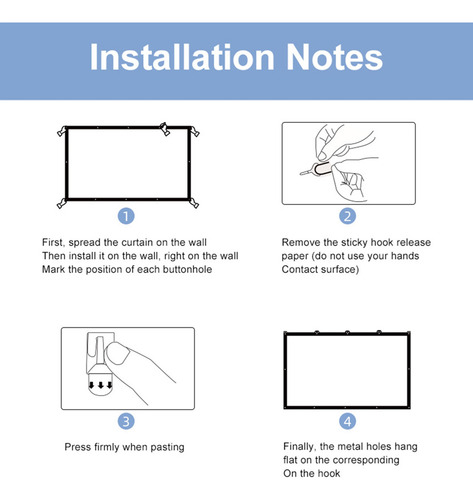 Installation Notes

1

First, spread the curtain on the wall
Then install it on the wall, right on the wall
Mark the position of each buttonhole

2

Remove the sticky hook release paper (do not use your hands Contact surface)

3

Press firmly when pasting

4

Finally, the metal holes hang flat on the corresponding
On the hook